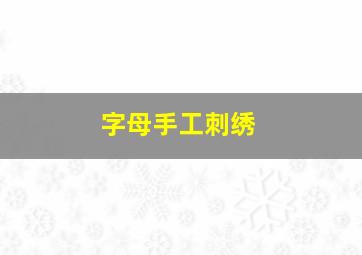 字母手工刺绣